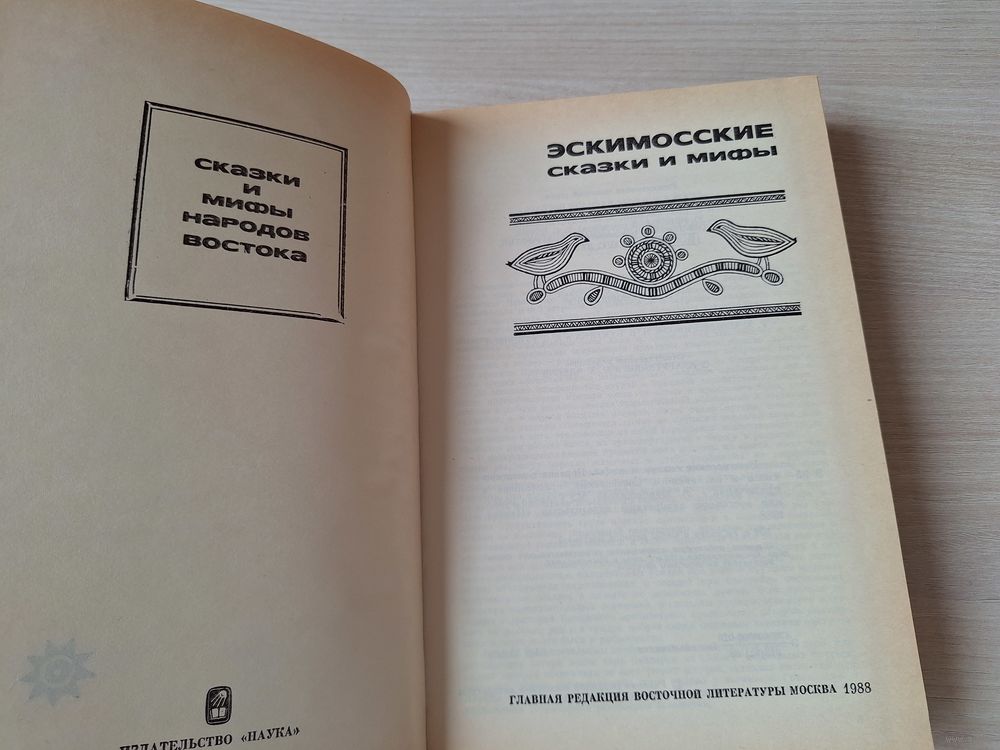 сказки
и
мифы
народов
востока

ИЗДАТЕЛЬСТВО «НАУКА»

ЭСКИМОССКИЕ
сказки и мифы

ГЛАВНАЯ РЕДАКЦИЯ ВОСТОЧНОЙ ЛИТЕРАТУРЫ МОСКВА 1988